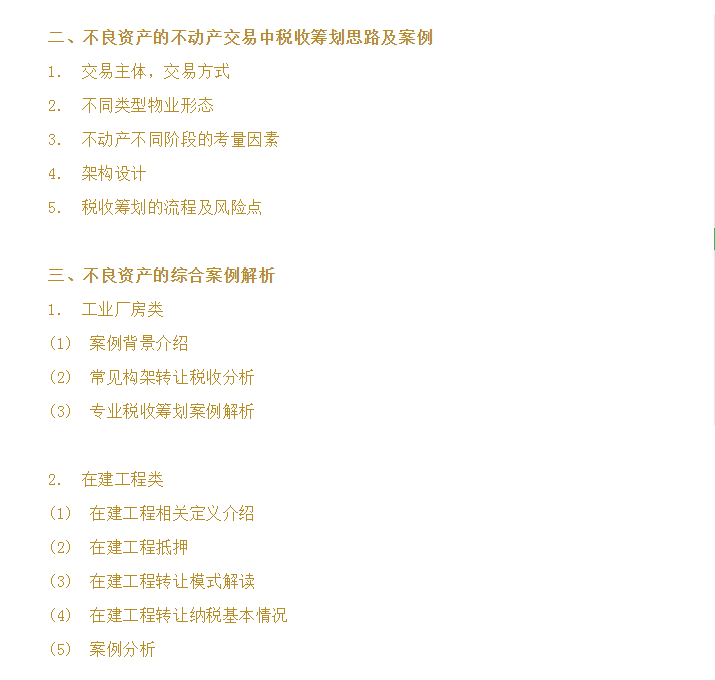 二、不良资产的不动产交易中税收筹划思路及案例

1. 交易主体，交易方式

2. 不同类型物业形态

3. 不动产不同阶段的考量因素

4. 架构设计

5. 税收筹划的流程及风险点

三、不良资产的综合案例解析

1. 工业厂房类

（1） 案例背景介绍

（2） 常见构架转让税收分析

（3） 专业税收筹划案例解析

2. 在建工程类

（1） 在建工程相关定义介绍

（2） 在建工程抵押

（3） 在建工程转让模式解读

（4） 在建工程转让纳税基本情况

（5） 案例分析